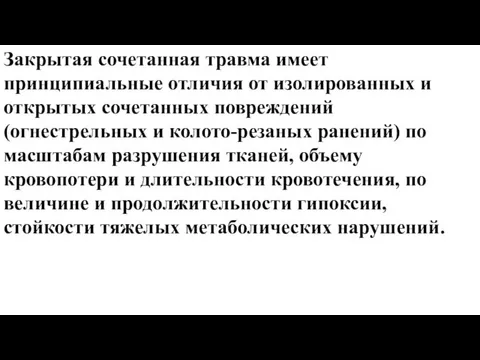 Закрытая сочетанная травма имеет принципиальные отличия от изолированных и открытых сочетанных повреждений (огнестрельных и колото-резаных ранений) по масштабам разрушения тканей, объему кровопотери и длительности кровотечения, по величине и продолжительности гипоксии, стойкости тяжелых метаболических нарушений.